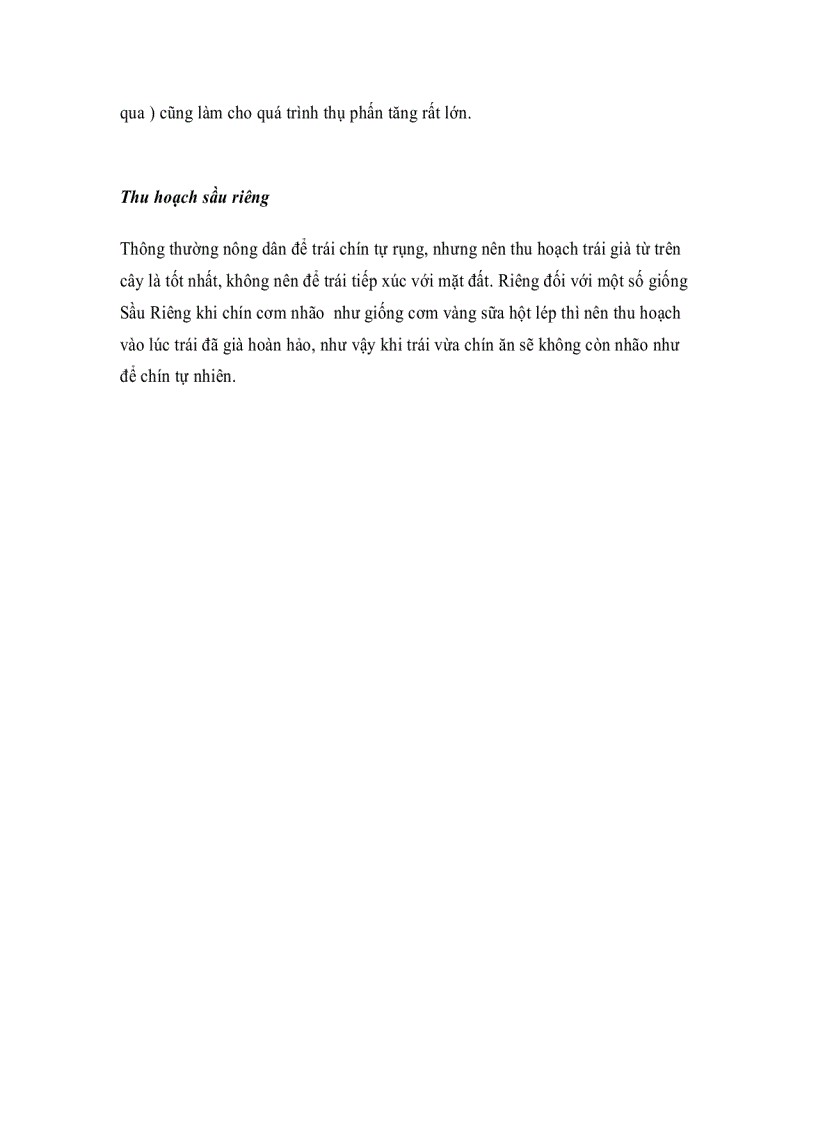 qua ) cũng làm cho quá trình thụ phấn tăng rất lớn.

Thu hoạch sầu riêng

Thông thường nông dân để trái chín tự rụng, nhưng nên thu hoạch trái già từ trên cây là tốt nhất, không nên để trái tiếp xúc với mặt đất. Riêng đối với một số giống Sầu Riêng khi chín cơm nhão như giống cơm vàng sữa hột lép thì nên thu hoạch vào lúc trái đã già hoàn hảo, như vậy khi trái vừa chín ăn sẽ không còn nhão như để chín tự nhiên.